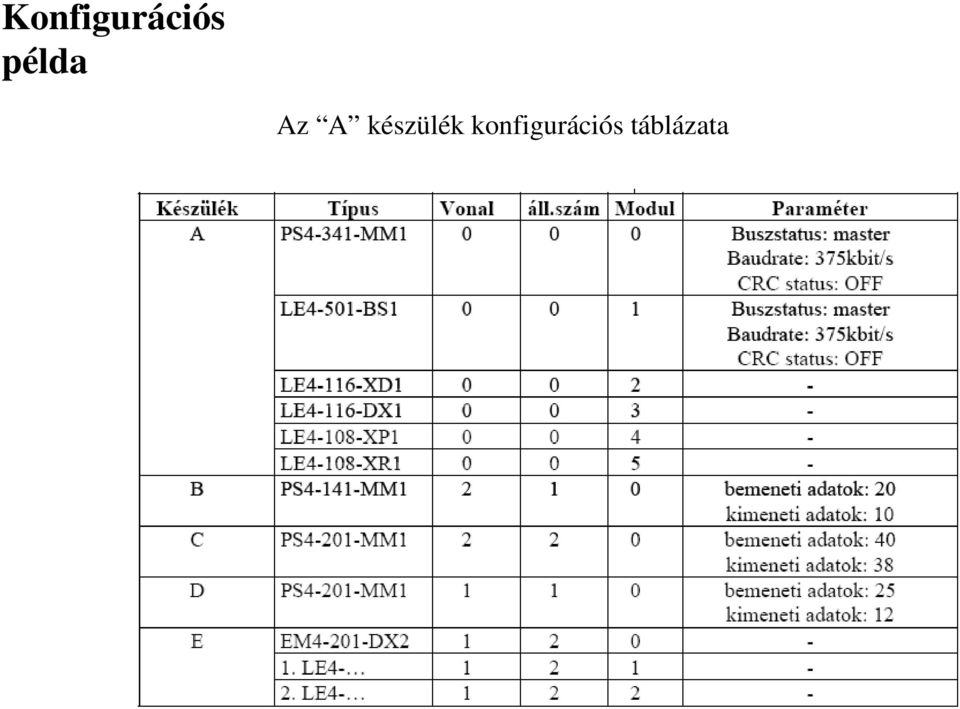 Konfigurációs példa

Az “A” készülék konfigurációs táblázata

| Készülék | Típus | Vonal | áll.szám | Modul | Paraméter |
|---|---|---|---|---|---|
| A | PS4-341-MM1 | 0 | 0 | 0 | Buszstatus: master Baudrate: 375kbit/s CRC status: OFF |
| | LE4-501-BS1 | 0 | 0 | 1 | Buszstatus: master Baudrate: 375kbit/s CRC status: OFF |
| | LE4-116-XD1 | 0 | 0 | 2 | - |
| | LE4-116-DX1 | 0 | 0 | 3 | - |
| | LE4-108-XP1 | 0 | 0 | 4 | - |
| | LE4-108-XR1 | 0 | 0 | 5 | - |
| B | PS4-141-MM1 | 2 | 1 | 0 | bemeneti adatok: 20 kimeneti adatok: 10 |
| C | PS4-201-MM1 | 2 | 2 | 0 | bemeneti adatok: 40 kimeneti adatok: 38 |
| D | PS4-201-MM1 | 1 | 1 | 0 | bemeneti adatok: 25 kimeneti adatok: 12 |
| E | EM4-201-DX2 | 1 | 2 | 0 | - |
| | 1. LE4-… | 1 | 2 | 1 | - |
| | 2. LE4-… | 1 | 2 | 2 | - |